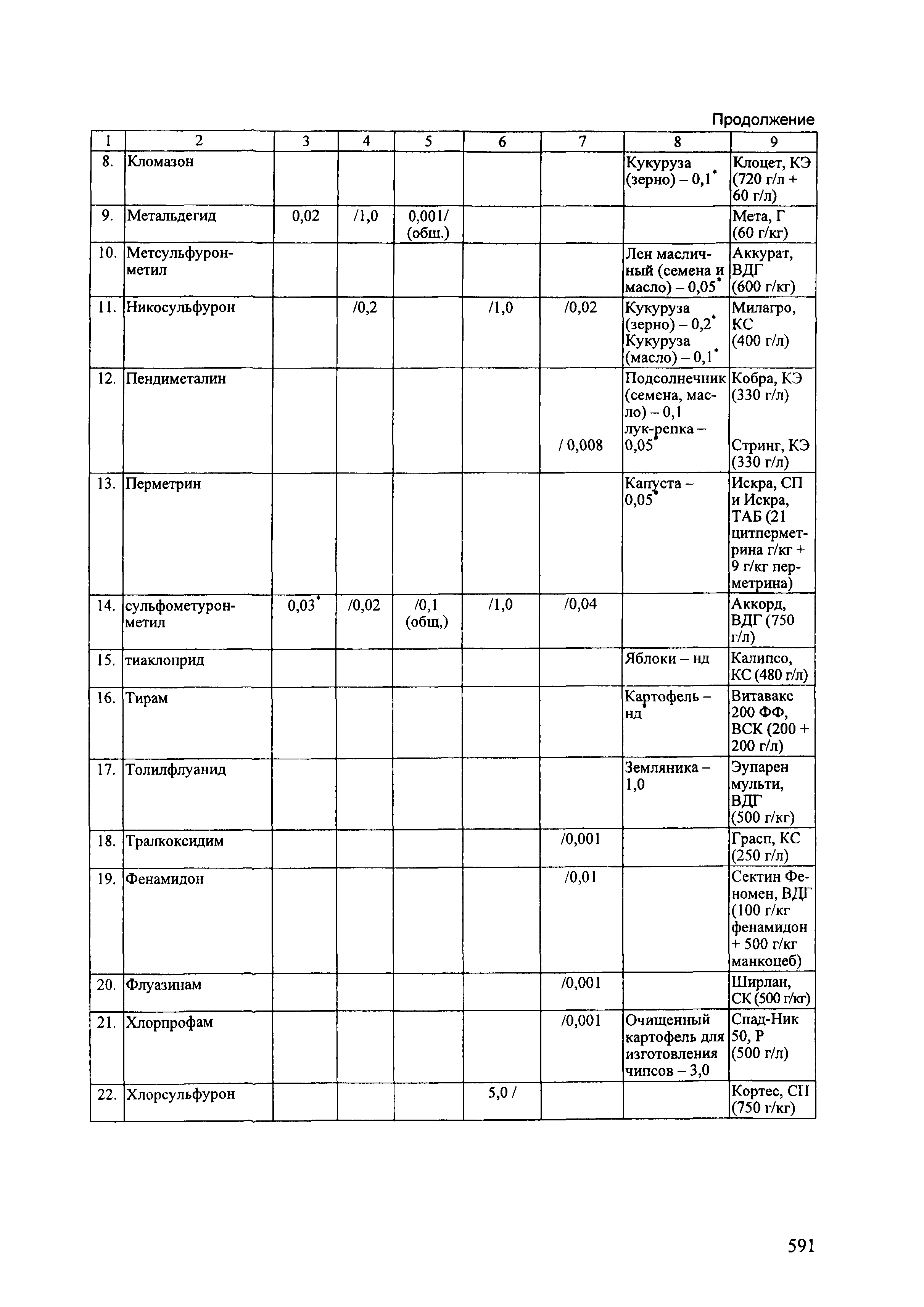 Продолжение

| 1 | 2 | 3 | 4 | 5 | 6 | 7 | 8 | 9 |
|---|---|---|---|---|---|---|---|---|
| 8. | Кломазон | | | | | | Кукуруза (зерно) – 0,1* | Клоцет, КЭ (720 г/л + 60 г/л) |
| 9. | Метальдегид | 0,02 | /1,0 | 0,001/ (общ.) | | | | Мета, Г (60 г/кг) |
| 10. | Метсульфурон-метил | | | | | | Лен масличный (семена и масло) – 0,05* | Аккурат, ВДГ (600 г/кг) |
| 11. | Никосульфурон | | /0,2 | | /1,0 | /0,02 | Кукуруза (зерно) – 0,2* Кукуруза (масло) – 0,1* | Милагро, КС (400 г/л) |
| 12. | Пендиметалин | | | | | / 0,008 | Подсолнечник (семена, масло) – 0,1 лук-репка – 0,05* | Кобра, КЭ (330 г/л) Стринг, КЭ (330 г/л) |
| 13. | Перметрин | | | | | | Капуста – 0,05* | Искра, СП и Искра, ТАБ (21 цитперметрина г/кг + 9 г/кг перметрина) |
| 14. | сульфометурон-метил | 0,03* | /0,02 | /0,1 (общ,) | /1,0 | /0,04 | | Аккорд, ВДГ (750 г/л) |
| 15. | тиаклоприд | | | | | | Яблоки – нд | Калипсо, КС (480 г/л) |
| 16. | Тирам | | | | | | Картофель – нд* | Витавакс 200 ФФ, ВСК (200 + 200 г/л) |
| 17. | Толилфлуанид | | | | | | Земляника – 1,0 | Эупарен мульти, ВДГ (500 г/кг) |
| 18. | Тралкоксидим | | | | | /0,001 | | Грасп, КС (250 г/л) |
| 19. | Фенамидон | | | | | /0,01 | | Сектин Феномен, ВДГ (100 г/кг фенамидон + 500 г/кг манкоцеб) |
| 20. | Флуазинам | | | | | /0,001 | | Ширлан, СК (500 г/кг) |
| 21. | Хлорпрофам | | | | | /0,001 | Очищенный картофель для изготовления чипсов – 3,0 | Спад-Ник 50, Р (500 г/л) |
| 22. | Хлорсульфурон | | | | 5,0 / | | | Кортес, СП (750 г/кг) |

591